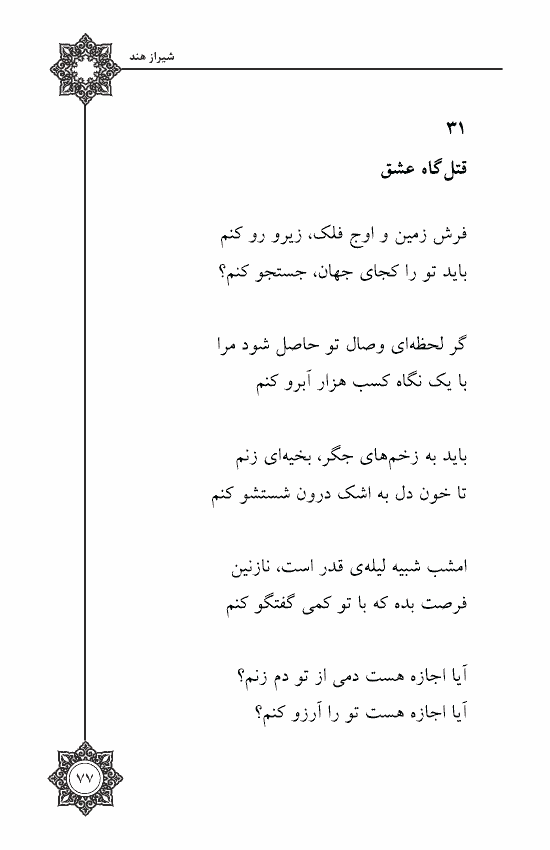 شیراز هند

۳۱
قتل‌گاه عشق

فرش زمین و اوج فلک، زیرو رو کنم
باید تو را کجای جهان، جستجو کنم؟

گر لحظه‌ای وصال تو حاصل شود مرا
با یک نگاه کسب هزار آبرو کنم

باید به زخم‌های جگر، بخیه‌ای زنم
تا خون دل به اشک درون شستشو کنم

امشب شبیه لیله‌ی قدر است، نازنین
فرصت بده که با تو کمی گفتگو کنم

آیا اجازه هست دمی از تو دم زنم؟
آیا اجازه هست تو را آرزو کنم؟

۷۷